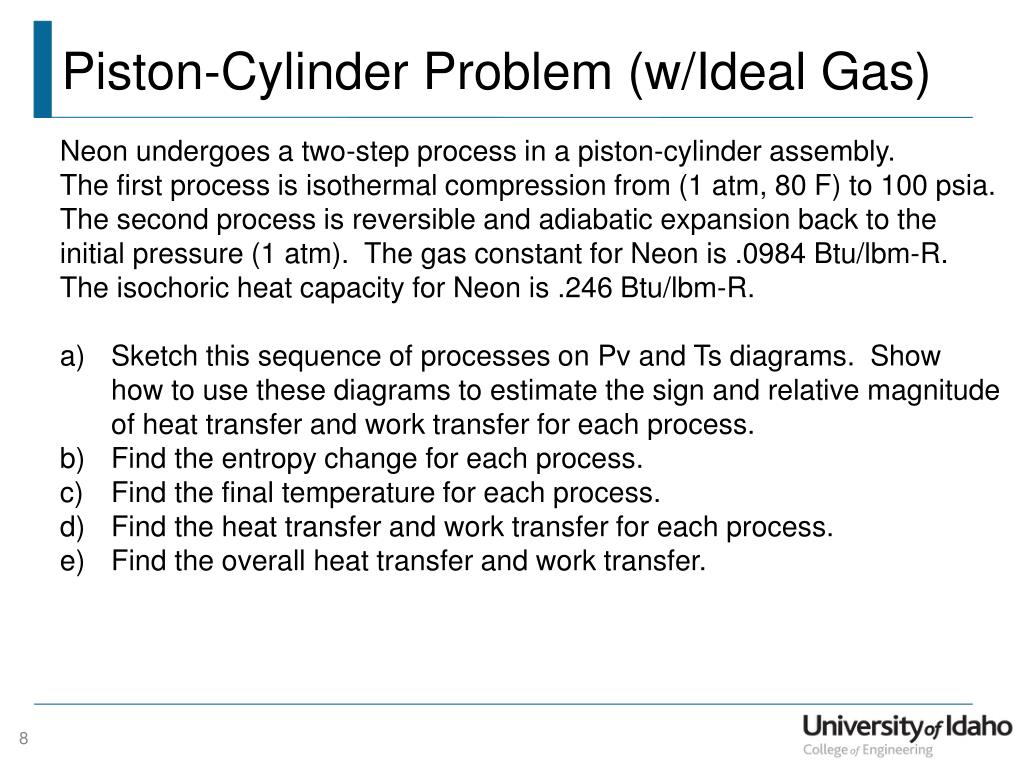 Piston-Cylinder Problem (w/Ideal Gas)

Neon undergoes a two-step process in a piston-cylinder assembly. The first process is isothermal compression from (1 atm, 80 F) to 100 psia. The second process is reversible and adiabatic expansion back to the initial pressure (1 atm). The gas constant for Neon is .0984 Btu/lbm-R. The isochoric heat capacity for Neon is .246 Btu/lbm-R.

a) Sketch this sequence of processes on Pv and Ts diagrams. Show how to use these diagrams to estimate the sign and relative magnitude of heat transfer and work transfer for each process.
b) Find the entropy change for each process.
c) Find the final temperature for each process.
d) Find the heat transfer and work transfer for each process.
e) Find the overall heat transfer and work transfer.

8

University of Idaho
College of Engineering